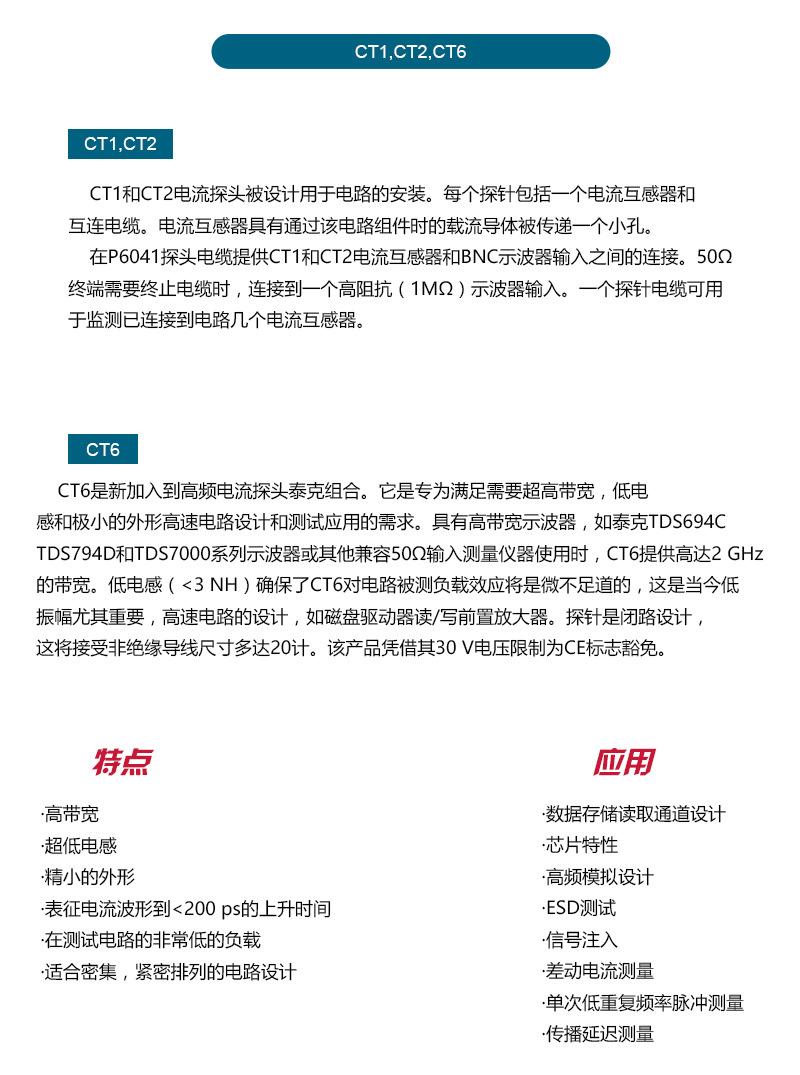 CT1,CT2,CT6

CT1,CT2

CT1和CT2电流探头被设计用于电路的安装。每个探针包括一个电流互感器和互连电缆。电流互感器具有通过该电路组件时的载流导体被传递一个小孔。

在P6041探头电缆提供CT1和CT2电流互感器和BNC示波器输入之间的连接。50Ω终端需要终止电缆时，连接到一个高阻抗（1MΩ）示波器输入。一个探针电缆可用于监测已连接到电路几个电流互感器。

CT6

CT6是新加入到高频电流探头泰克组合。它是专为满足需要超高带宽，低电感和极小的外形高速电路设计和测试应用的需求。具有高带宽示波器，如泰克TDS694C TDS794D和TDS7000系列示波器或其他兼容50Ω输入测量仪器使用时，CT6提供高达2 GHz的带宽。低电感（<3 NH）确保了CT6对电路被测负载效应将是微不足道的，这是当今低振幅尤其重要，高速电路的设计，如磁盘驱动器读/写前置放大器。探针是闭路设计，这将接受非绝缘导线尺寸多达20计。该产品凭借其30 V电压限制为CE标志豁免。

特点

·高带宽
·超低电感
·精小的外形
·表征电流波形到<200 ps的上升时间
·在测试电路的非常低的负载
·适合密集，紧密排列的电路设计

应用

·数据存储读取通道设计
·芯片特性
·高频模拟设计
·ESD测试
·信号注入
·差动电流测量
·单次低重复频率脉冲测量
·传播延迟测量